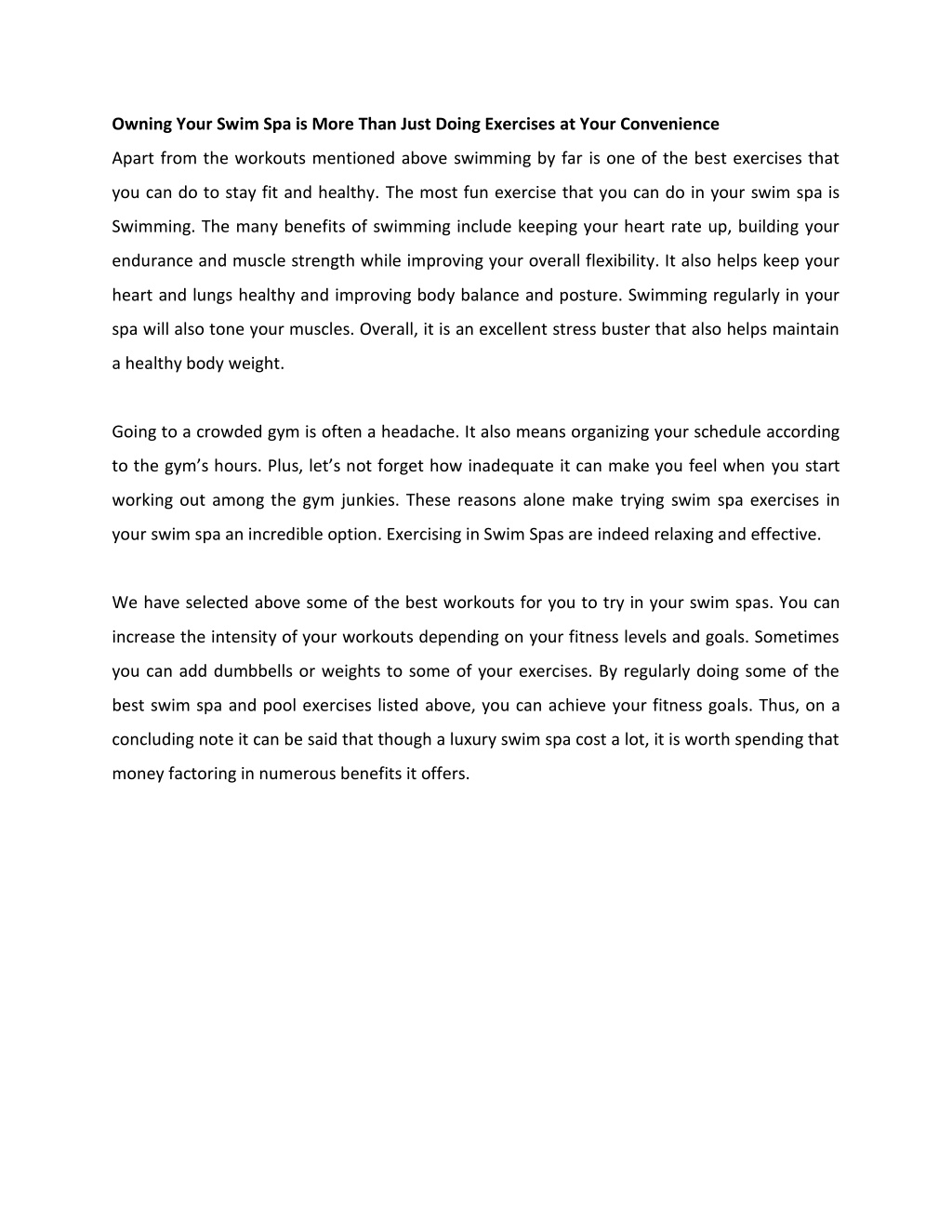 Owning Your Swim Spa is More Than Just Doing Exercises at Your Convenience

Apart from the workouts mentioned above swimming by far is one of the best exercises that you can do to stay fit and healthy. The most fun exercise that you can do in your swim spa is Swimming. The many benefits of swimming include keeping your heart rate up, building your endurance and muscle strength while improving your overall flexibility. It also helps keep your heart and lungs healthy and improving body balance and posture. Swimming regularly in your spa will also tone your muscles. Overall, it is an excellent stress buster that also helps maintain a healthy body weight.

Going to a crowded gym is often a headache. It also means organizing your schedule according to the gym's hours. Plus, let's not forget how inadequate it can make you feel when you start working out among the gym junkies. These reasons alone make trying swim spa exercises in your swim spa an incredible option. Exercising in Swim Spas are indeed relaxing and effective.

We have selected above some of the best workouts for you to try in your swim spas. You can increase the intensity of your workouts depending on your fitness levels and goals. Sometimes you can add dumbbells or weights to some of your exercises. By regularly doing some of the best swim spa and pool exercises listed above, you can achieve your fitness goals. Thus, on a concluding note it can be said that though a luxury swim spa cost a lot, it is worth spending that money factoring in numerous benefits it offers.